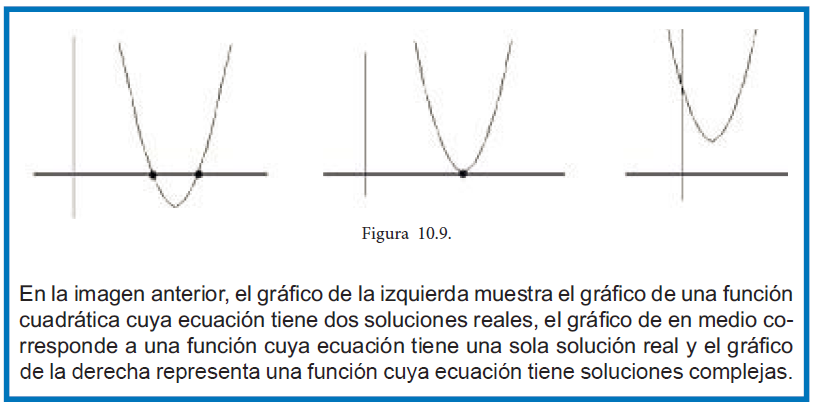 Figura 10.9.

En la imagen anterior, el gráfico de la izquierda muestra el gráfico de una función cuadrática cuya ecuación tiene dos soluciones reales, el gráfico de en medio corresponde a una función cuya ecuación tiene una sola solución real y el gráfico de la derecha representa una función cuya ecuación tiene soluciones complejas.